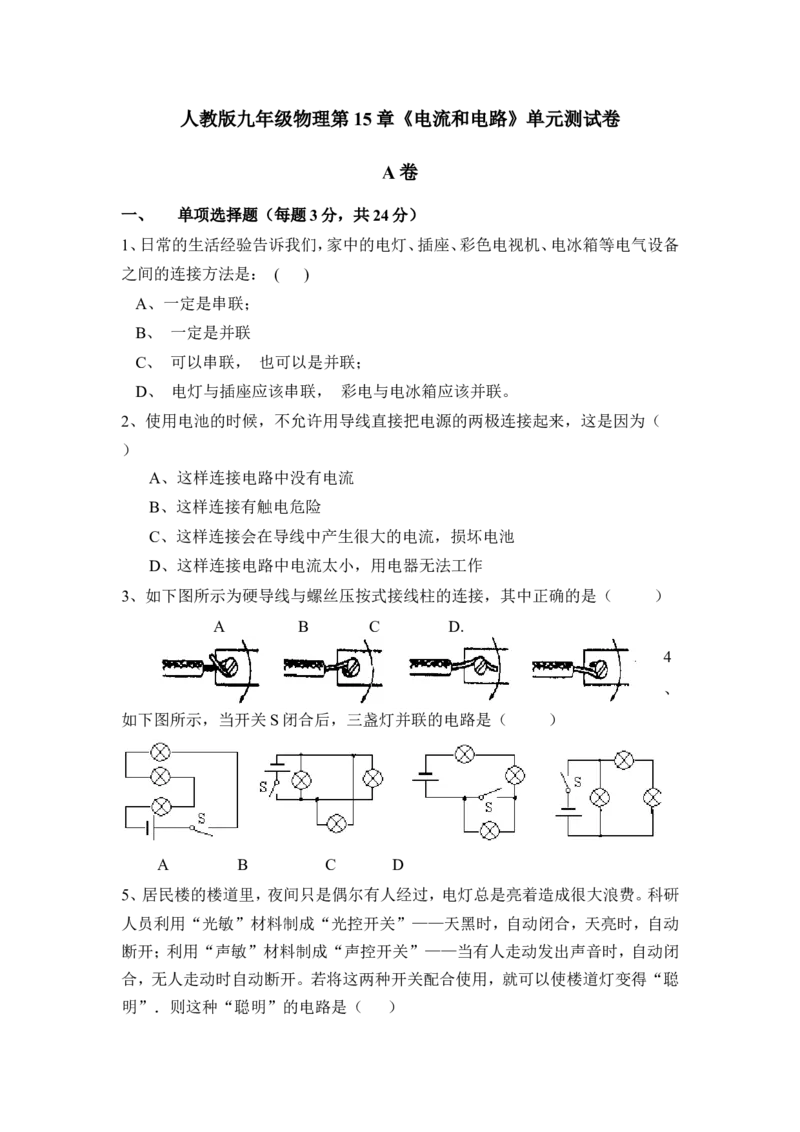 人教版九年级物理第15章《电流和电路》单元测试卷

A卷

一、 单项选择题（每题3分，共24分）

1、日常的生活经验告诉我们，家中的电灯、插座、彩色电视机、电冰箱等电气设备之间的连接方法是：（ ）

A、一定是串联；

B、 一定是并联

C、 可以串联， 也可以是并联；

D、 电灯与插座应该串联， 彩电与电冰箱应该并联。

2、使用电池的时候，不允许用导线直接把电源的两极连接起来，这是因为（ ）

A、这样连接电路中没有电流

B、这样连接有触电危险

C、这样连接会在导线中产生很大的电流，损坏电池

D、这样连接电路中电流太小，用电器无法工作

3、如下图所示为硬导线与螺丝压按式接线柱的连接，其中正确的是（ ）

A B C D.

4、如下图所示，当开关S闭合后，三盏灯并联的电路是（ ）

S S S S

A B C D

5、居民楼的楼道里，夜间只是偶尔有人经过，电灯总是亮着造成很大浪费。科研人员利用“光敏”材料制成“光控开关”——天黑时，自动闭合，天亮时，自动断开；利用“声敏”材料制成“声控开关”——当有人走动发出声音时，自动闭合，无人走动时自动断开。若将这两种开关配合使用，就可以使楼道灯变得“聪明”．则这种“聪明”的电路是（ ）